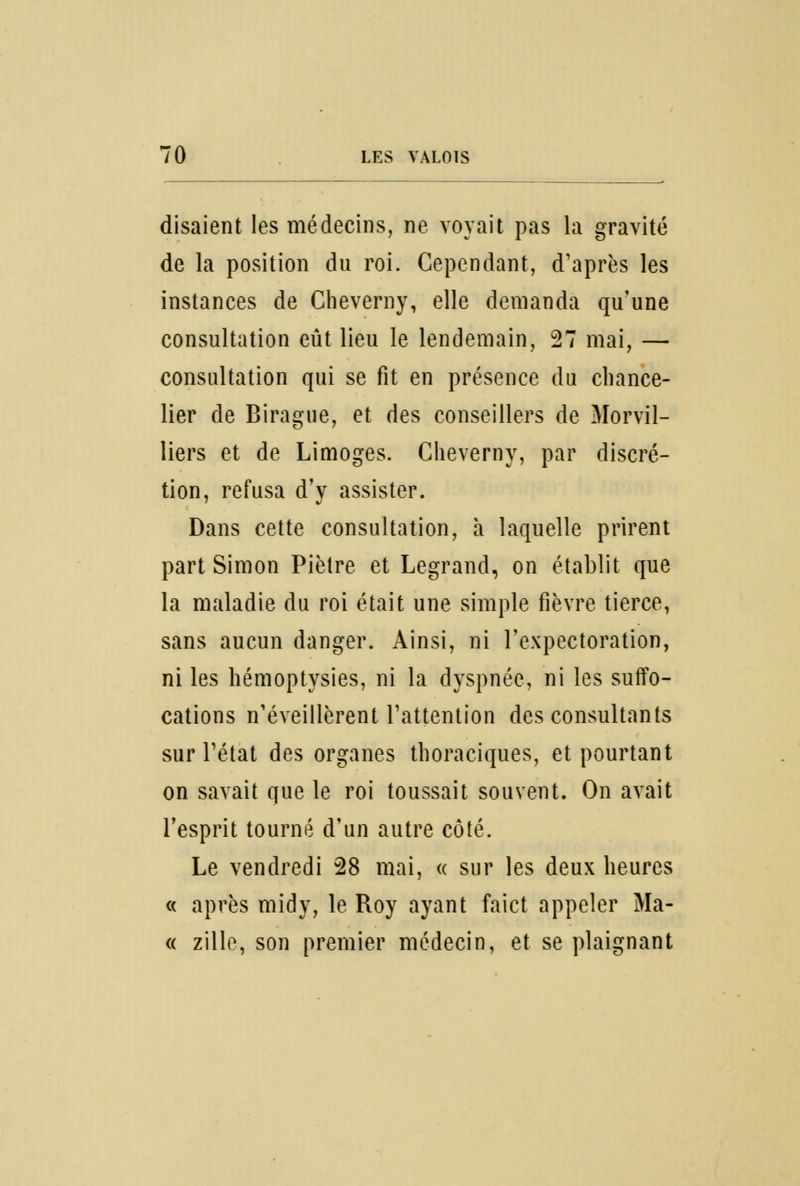 70 LES VALOIS

disaient les médecins, ne voyait pas la gravité de la position du roi. Cependant, d'après les instances de Cheverny, elle demanda qu'une consultation eût lieu le lendemain, 27 mai, — consultation qui se fit en présence du chancelier de Birague, et des conseillers de Morvilliers et de Limoges. Cheverny, par discrétion, refusa d'y assister.

Dans cette consultation, à laquelle prirent part Simon Piètre et Legrand, on établit que la maladie du roi était une simple fièvre tierce, sans aucun danger. Ainsi, ni l'expectoration, ni les hémoptysies, ni la dyspnée, ni les suffocations n'éveillèrent l'attention des consultants sur l'état des organes thoraciques, et pourtant on savait que le roi toussait souvent. On avait l'esprit tourné d'un autre côté.

Le vendredi 28 mai, « sur les deux heures « après midy, le Roy ayant faict appeler Ma- « zille, son premier médecin, et se plaignant